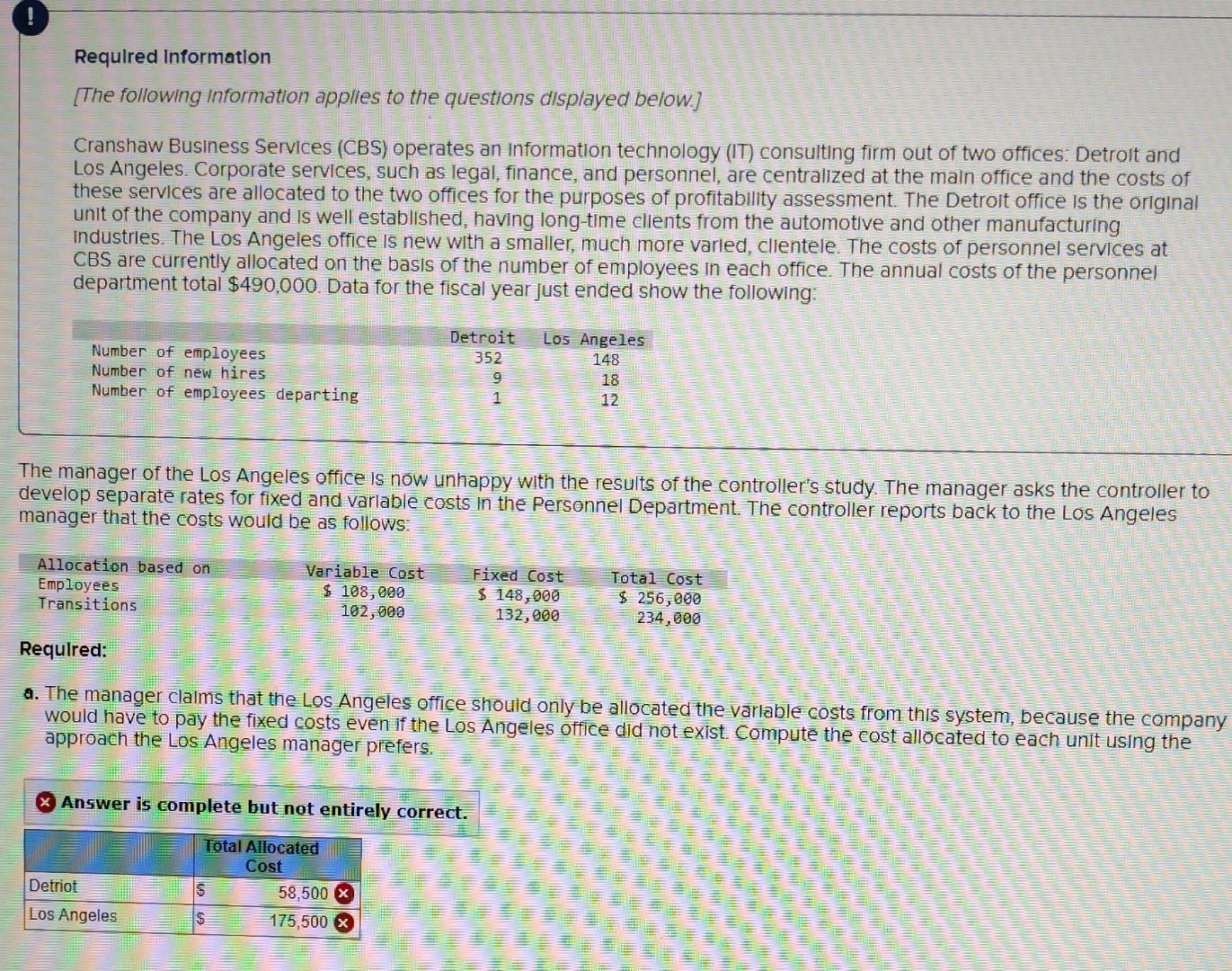 !

Required information

[The following information applies to the questions displayed below.]

Cranshaw Business Services (CBS) operates an information technology (IT) consulting firm out of two offices: Detroit and Los Angeles. Corporate services, such as legal, finance, and personnel, are centralized at the main office and the costs of these services are allocated to the two offices for the purposes of profitability assessment. The Detroit office is the original unit of the company and is well established, having long-time clients from the automotive and other manufacturing industries. The Los Angeles office is new with a smaller, much more varied, clientele. The costs of personnel services at CBS are currently allocated on the basis of the number of employees in each office. The annual costs of the personnel department total $490,000. Data for the fiscal year just ended show the following:

| | Detroit | Los Angeles |
|---|---|---|
| Number of employees | 352 | 148 |
| Number of new hires | 9 | 18 |
| Number of employees departing | 1 | 12 |

The manager of the Los Angeles office is now unhappy with the results of the controller's study. The manager asks the controller to develop separate rates for fixed and variable costs in the Personnel Department. The controller reports back to the Los Angeles manager that the costs would be as follows:

| Allocation based on | Variable Cost | Fixed Cost | Total Cost |
|---|---|---|---|
| Employees | $ 108,000 | $ 148,000 | $ 256,000 |
| Transitions | 102,000 | 132,000 | 234,000 |

Required:

a. The manager claims that the Los Angeles office should only be allocated the variable costs from this system, because the company would have to pay the fixed costs even if the Los Angeles office did not exist. Compute the cost allocated to each unit using the approach the Los Angeles manager prefers.

Answer is complete but not entirely correct.

| | Total Allocated Cost |
|---|---|
| Detriot | $ 58,500 |
| Los Angeles | $ 175,500 |